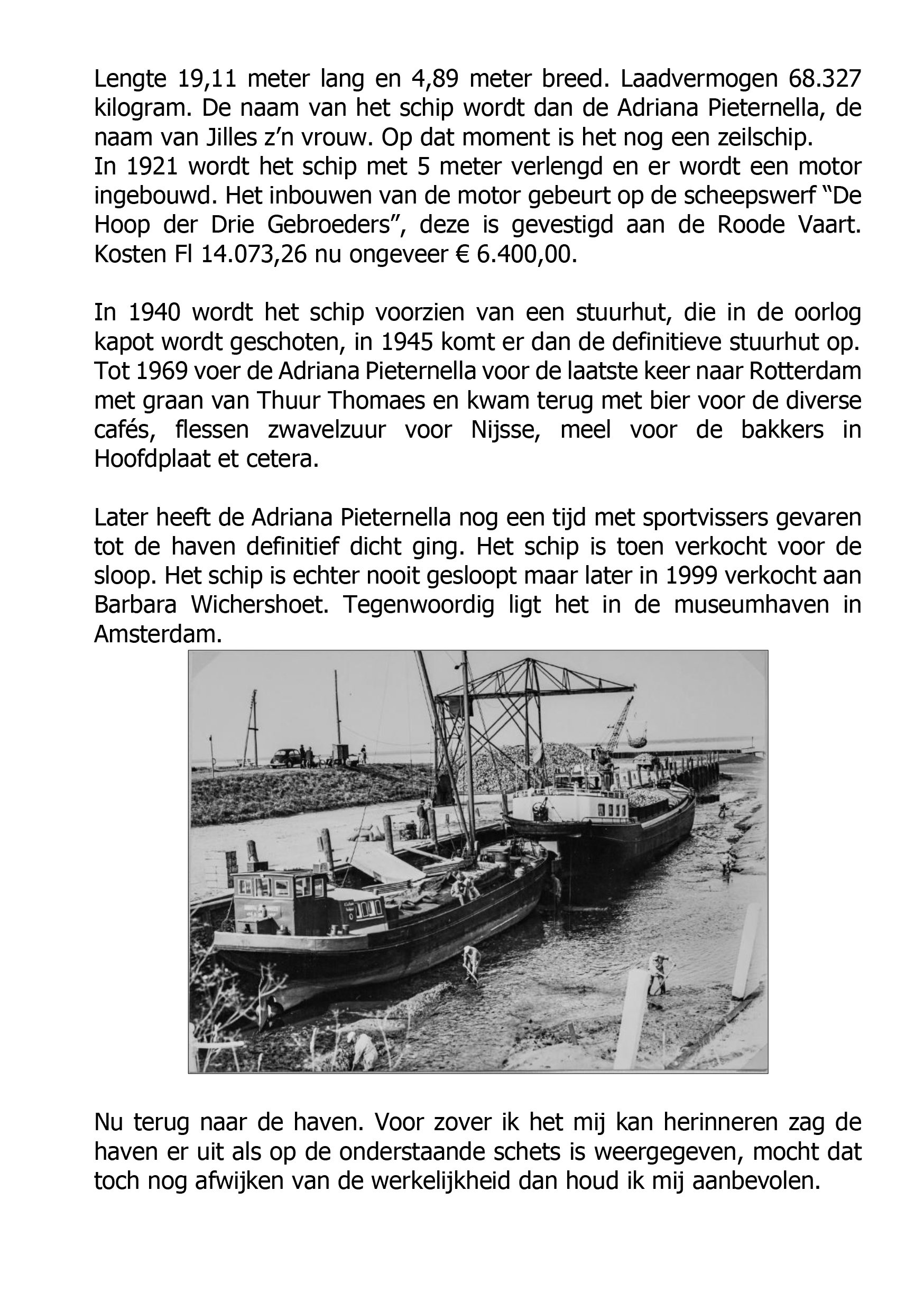 Lengte 19,11 meter lang en 4,89 meter breed. Laadvermogen 68.327 kilogram. De naam van het schip wordt dan de Adriana Pieternella, de naam van Jilles z'n vrouw. Op dat moment is het nog een zeilschip.
In 1921 wordt het schip met 5 meter verlengd en er wordt een motor ingebouwd. Het inbouwen van de motor gebeurt op de scheepswerf "De Hoop der Drie Gebroeders", deze is gevestigd aan de Roode Vaart. Kosten Fl 14.073,26 nu ongeveer € 6.400,00.

In 1940 wordt het schip voorzien van een stuurhut, die in de oorlog kapot wordt geschoten, in 1945 komt er dan de definitieve stuurhut op. Tot 1969 voer de Adriana Pieternella voor de laatste keer naar Rotterdam met graan van Thuur Thomaes en kwam terug met bier voor de diverse cafés, flessen zwavelzuur voor Nijsse, meel voor de bakkers in Hoofdplaat et cetera.

Later heeft de Adriana Pieternella nog een tijd met sportvissers gevaren tot de haven definitief dicht ging. Het schip is toen verkocht voor de sloop. Het schip is echter nooit gesloopt maar later in 1999 verkocht aan Barbara Wichershoet. Tegenwoordig ligt het in de museumhaven in Amsterdam.

Nu terug naar de haven. Voor zover ik het mij kan herinneren zag de haven er uit als op de onderstaande schets is weergegeven, mocht dat toch nog afwijken van de werkelijkheid dan houd ik mij aanbevolen.